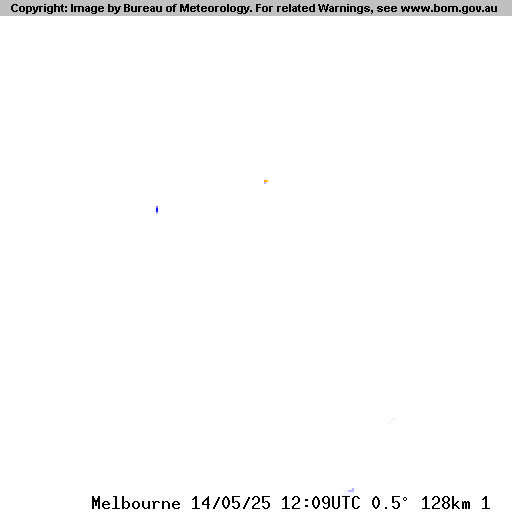 Copyright: Image by Bureau of Meteorology. For related Warnings, see www.bom.gov.au

Melbourne 14/05/25 12:09UTC 0.5° 128km 1